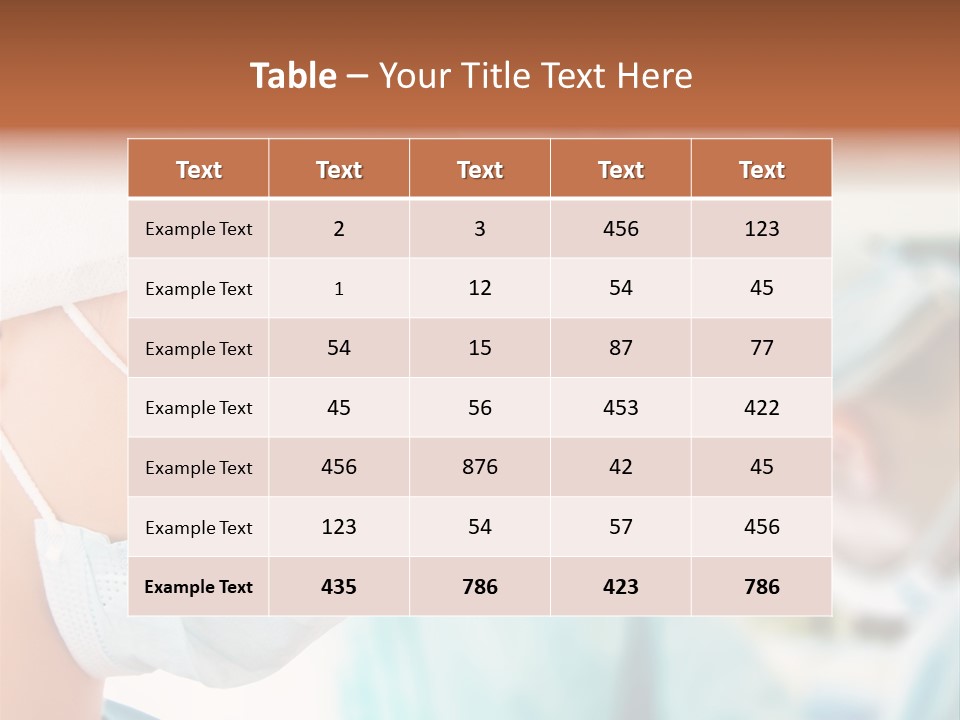 Table – Your Title Text Here

| Text | Text | Text | Text | Text |
|---|---|---|---|---|
| Example Text | 2 | 3 | 456 | 123 |
| Example Text | 1 | 12 | 54 | 45 |
| Example Text | 54 | 15 | 87 | 77 |
| Example Text | 45 | 56 | 453 | 422 |
| Example Text | 456 | 876 | 42 | 45 |
| Example Text | 123 | 54 | 57 | 456 |
| Example Text | 435 | 786 | 423 | 786 |